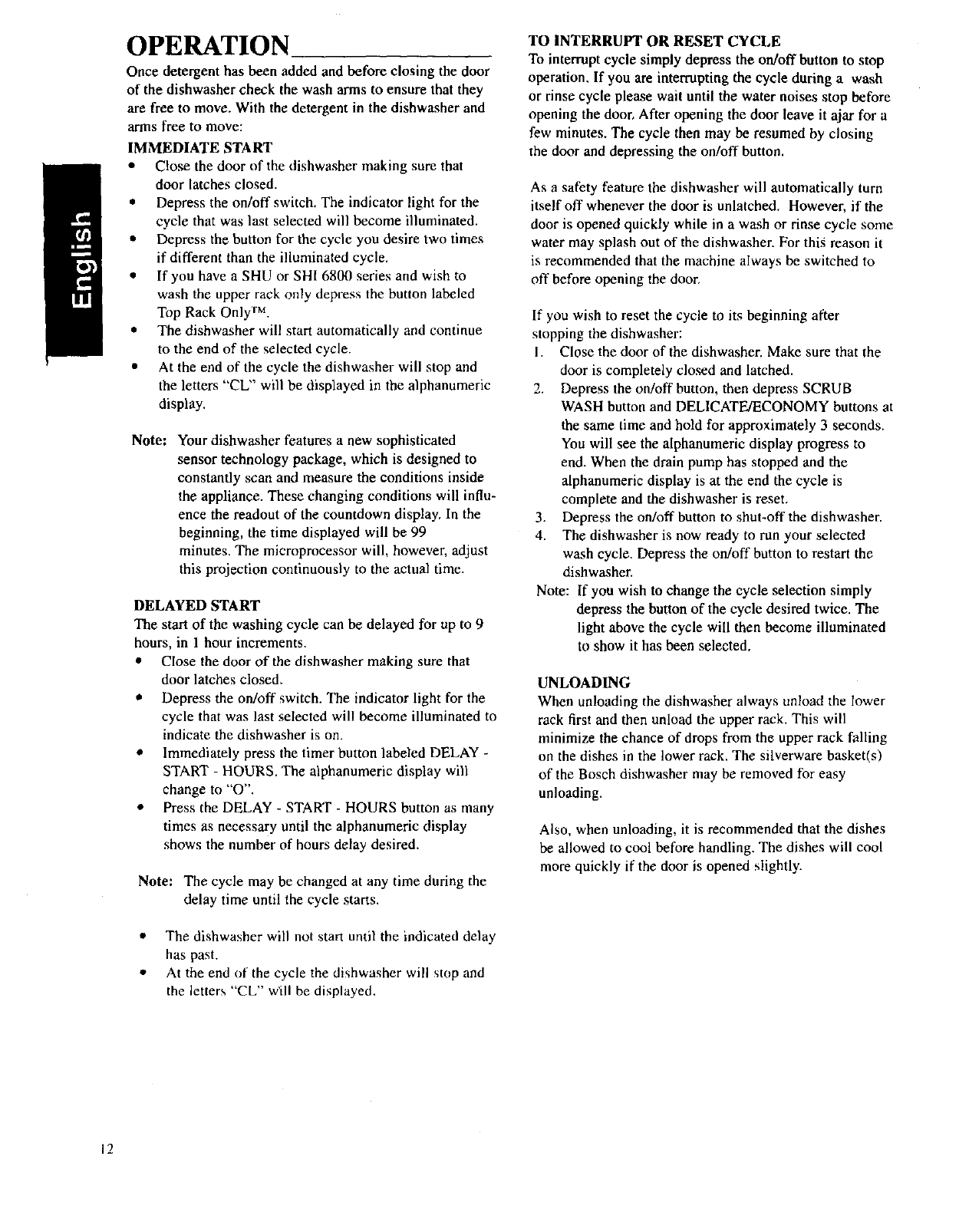 OPERATION

Once detergent has been added and before closing the door of the dishwasher check the wash arms to ensure that they are free to move. With the detergent in the dishwasher and arms free to move:

IMMEDIATE START
• Close the door of the dishwasher making sure that door latches closed.
• Depress the on/off switch. The indicator light for the cycle that was last selected will become illuminated.
• Depress the button for the cycle you desire two times if different than the illuminated cycle.
• If you have a SHU or SHI 6800 series and wish to wash the upper rack only depress the button labeled Top Rack Only™.
• The dishwasher will start automatically and continue to the end of the selected cycle.
• At the end of the cycle the dishwasher will stop and the letters "CL" will be displayed in the alphanumeric display.

Note: Your dishwasher features a new sophisticated sensor technology package, which is designed to constantly scan and measure the conditions inside the appliance. These changing conditions will influence the readout of the countdown display. In the beginning, the time displayed will be 99 minutes. The microprocessor will, however, adjust this projection continuously to the actual time.

DELAYED START
The start of the washing cycle can be delayed for up to 9 hours, in 1 hour increments.
• Close the door of the dishwasher making sure that door latches closed.
• Depress the on/off switch. The indicator light for the cycle that was last selected will become illuminated to indicate the dishwasher is on.
• Immediately press the timer button labeled DELAY - START - HOURS. The alphanumeric display will change to "O".
• Press the DELAY - START - HOURS button as many times as necessary until the alphanumeric display shows the number of hours delay desired.

Note: The cycle may be changed at any time during the delay time until the cycle starts.

• The dishwasher will not start until the indicated delay has past.
• At the end of the cycle the dishwasher will stop and the letters "CL" will be displayed.

TO INTERRUPT OR RESET CYCLE
To interrupt cycle simply depress the on/off button to stop operation. If you are interrupting the cycle during a wash or rinse cycle please wait until the water noises stop before opening the door. After opening the door leave it ajar for a few minutes. The cycle then may be resumed by closing the door and depressing the on/off button.

As a safety feature the dishwasher will automatically turn itself off whenever the door is unlatched. However, if the door is opened quickly while in a wash or rinse cycle some water may splash out of the dishwasher. For this reason it is recommended that the machine always be switched to off before opening the door.

If you wish to reset the cycle to its beginning after stopping the dishwasher:
1. Close the door of the dishwasher. Make sure that the door is completely closed and latched.
2. Depress the on/off button, then depress SCRUB WASH button and DELICATE/ECONOMY buttons at the same time and hold for approximately 3 seconds. You will see the alphanumeric display progress to end. When the drain pump has stopped and the alphanumeric display is at the end the cycle is complete and the dishwasher is reset.
3. Depress the on/off button to shut-off the dishwasher.
4. The dishwasher is now ready to run your selected wash cycle. Depress the on/off button to restart the dishwasher.
Note: If you wish to change the cycle selection simply depress the button of the cycle desired twice. The light above the cycle will then become illuminated to show it has been selected.

UNLOADING
When unloading the dishwasher always unload the lower rack first and then unload the upper rack. This will minimize the chance of drops from the upper rack falling on the dishes in the lower rack. The silverware basket(s) of the Bosch dishwasher may be removed for easy unloading.

Also, when unloading, it is recommended that the dishes be allowed to cool before handling. The dishes will cool more quickly if the door is opened slightly.

English

12